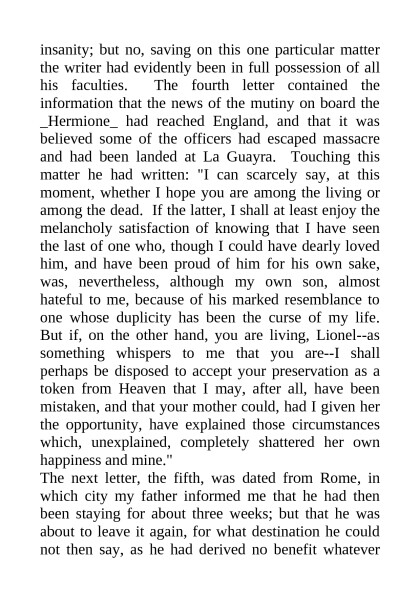 insanity; but no, saving on this one particular matter the writer had evidently been in full possession of all his faculties. The fourth letter contained the information that the news of the mutiny on board the _Hermione_ had reached England, and that it was believed some of the officers had escaped massacre and had been landed at La Guayra. Touching this matter he had written: "I can scarcely say, at this moment, whether I hope you are among the living or among the dead. If the latter, I shall at least enjoy the melancholy satisfaction of knowing that I have seen the last of one who, though I could have dearly loved him, and have been proud of him for his own sake, was, nevertheless, although my own son, almost hateful to me, because of his marked resemblance to one whose duplicity has been the curse of my life. But if, on the other hand, you are living, Lionel--as something whispers to me that you are--I shall perhaps be disposed to accept your preservation as a token from Heaven that I may, after all, have been mistaken, and that your mother could, had I given her the opportunity, have explained those circumstances which, unexplained, completely shattered her own happiness and mine."
The next letter, the fifth, was dated from Rome, in which city my father informed me that he had then been staying for about three weeks; but that he was about to leave it again, for what destination he could not then say, as he had derived no benefit whatever